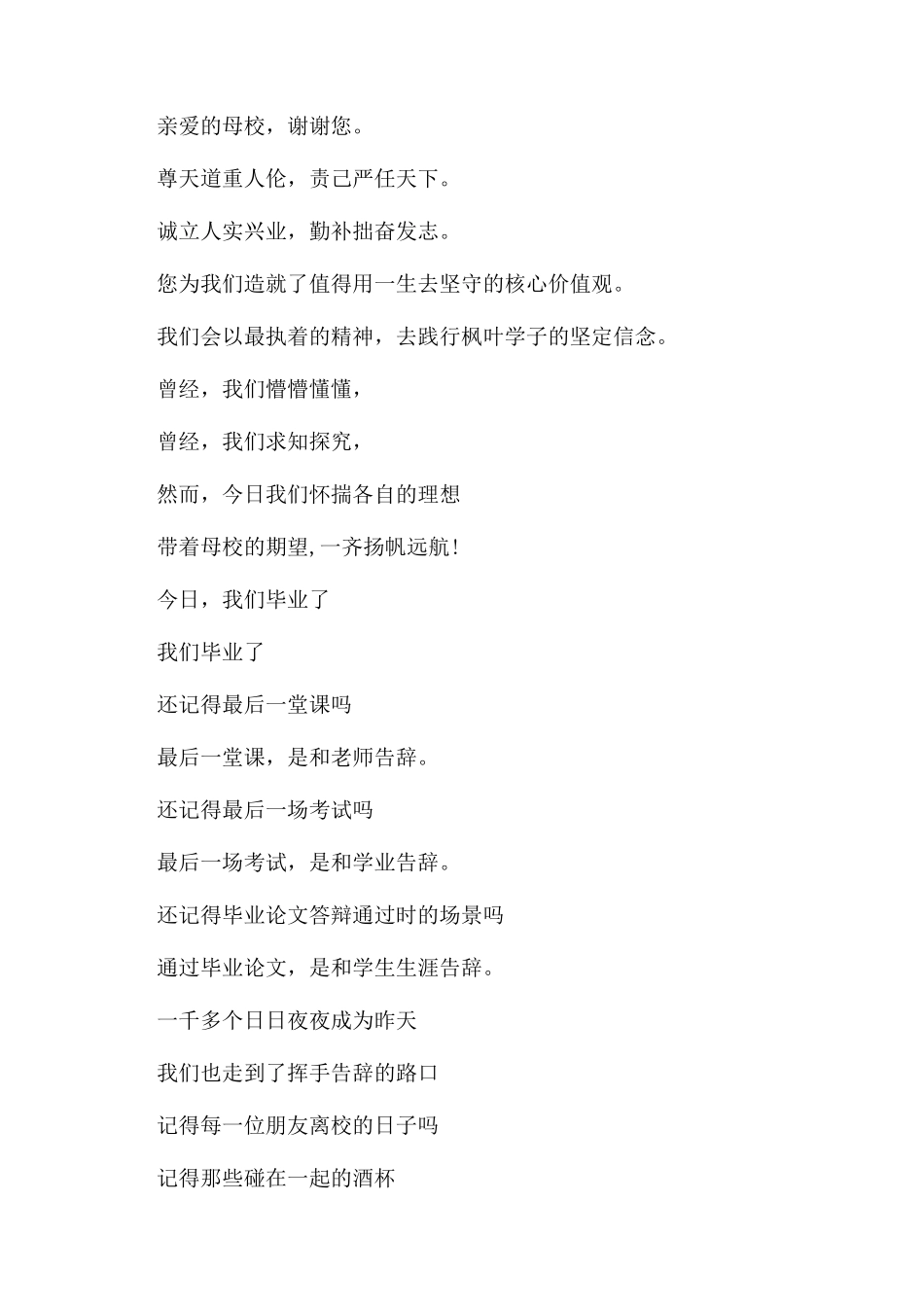 亲爱的母校，谢谢您。

尊天道重人伦，责己严任天下。

诚立人实兴业，勤补拙奋发志。

您为我们造就了值得用一生去坚守的核心价值观。

我们会以最执着的精神，去践行枫叶学子的坚定信念。

曾经，我们懵懵懂懂，

曾经，我们求知探究，

然而，今日我们怀揣各自的理想

带着母校的期望,一齐扬帆远航!

今日，我们毕业了

我们毕业了

还记得最后一堂课吗

最后一堂课，是和老师告辞。

还记得最后一场考试吗

最后一场考试，是和学业告辞。

还记得毕业论文答辩通过时的场景吗

通过毕业论文，是和学生生涯告辞。

一千多个日日夜夜成为昨天

我们也走到了挥手告辞的路口

记得每一位朋友离校的日子吗

记得那些碰在一起的酒杯